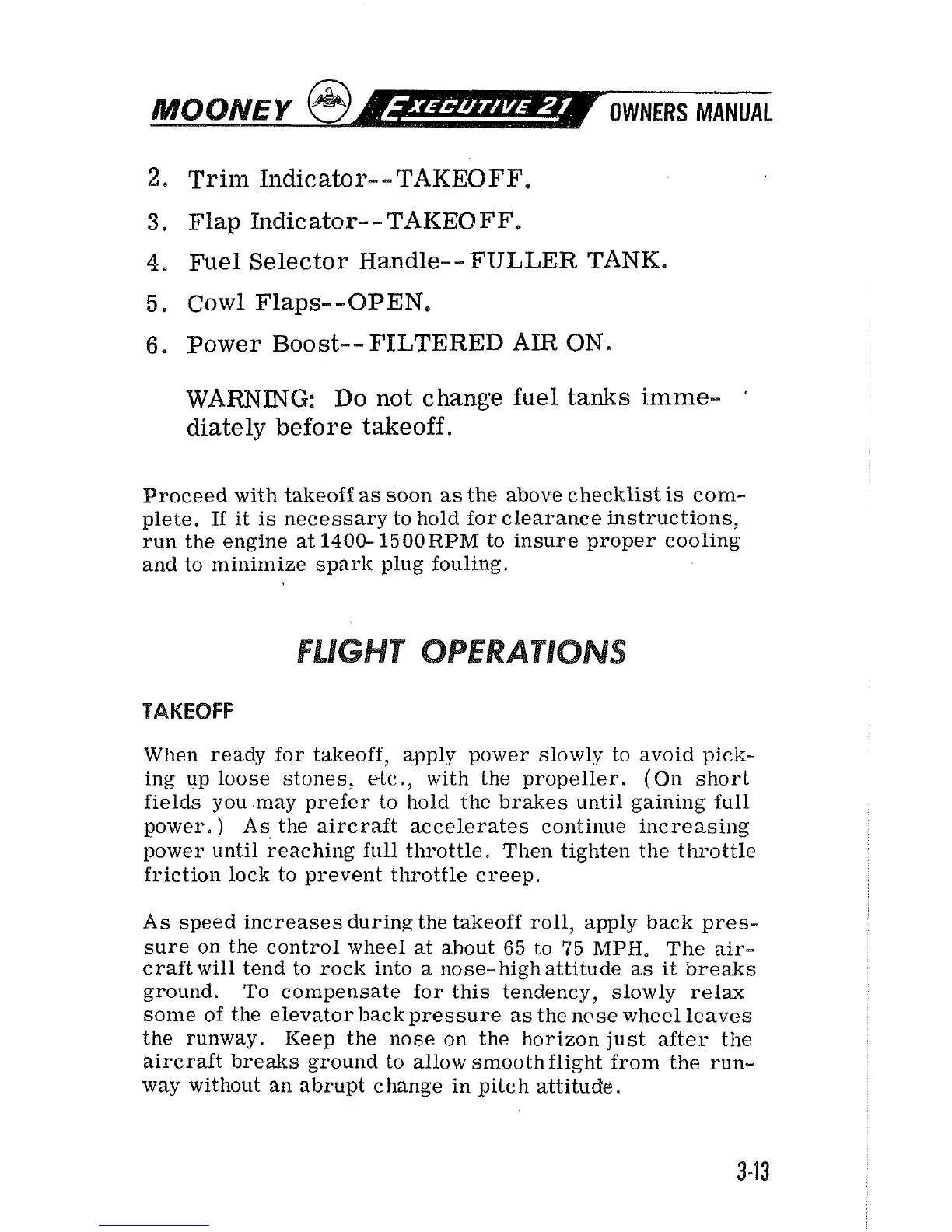 MOONEY EXECUTIVE 21 OWNERS MANUAL

2. Trim Indicator--TAKEOFF.

3. Flap Indicator--TAKEOFF.

4. Fuel Selector Handle--FULLER TANK.

5. Cowl Flaps--OPEN.

6. Power Boost--FILTERED AIR ON.

WARNING: Do not change fuel tanks immediately before takeoff.

Proceed with takeoff as soon as the above checklist is complete. If it is necessary to hold for clearance instructions, run the engine at 1400-1500 RPM to insure proper cooling and to minimize spark plug fouling.

FLIGHT OPERATIONS

TAKEOFF

When ready for takeoff, apply power slowly to avoid picking up loose stones, etc., with the propeller. (On short fields you may prefer to hold the brakes until gaining full power.) As the aircraft accelerates continue increasing power until reaching full throttle. Then tighten the throttle friction lock to prevent throttle creep.

As speed increases during the takeoff roll, apply back pressure on the control wheel at about 65 to 75 MPH. The aircraft will tend to rock into a nose-high attitude as it breaks ground. To compensate for this tendency, slowly relax some of the elevator back pressure as the nose wheel leaves the runway. Keep the nose on the horizon just after the aircraft breaks ground to allow smooth flight from the runway without an abrupt change in pitch attitude.

3-13